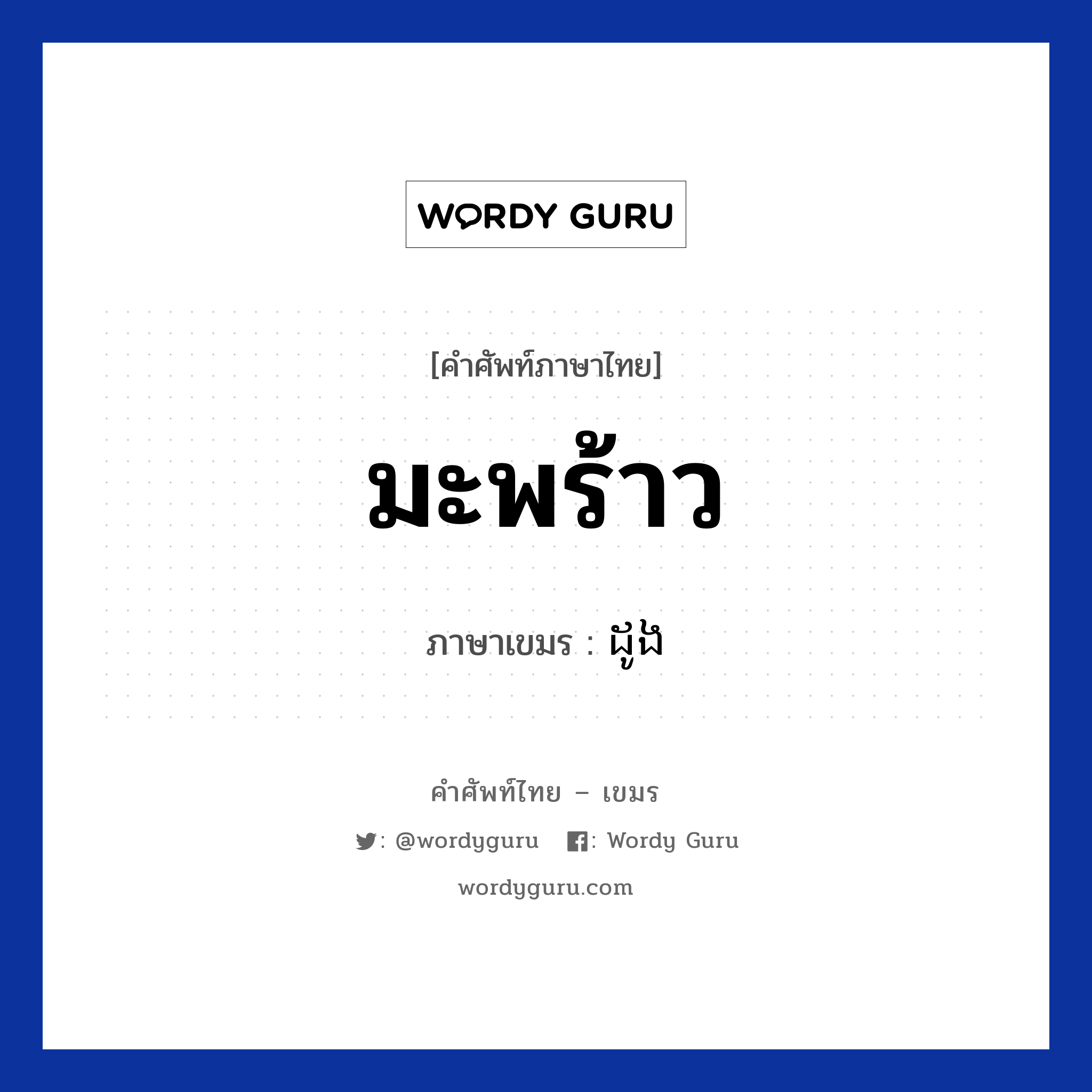 WORDY GURU

[คำศัพท์ภาษาไทย]

มะพร้าว

ภาษาเขมร : ដូង

คำศัพท์ไทย – เขมร

: @wordyguru : Wordy Guru

wordyguru.com